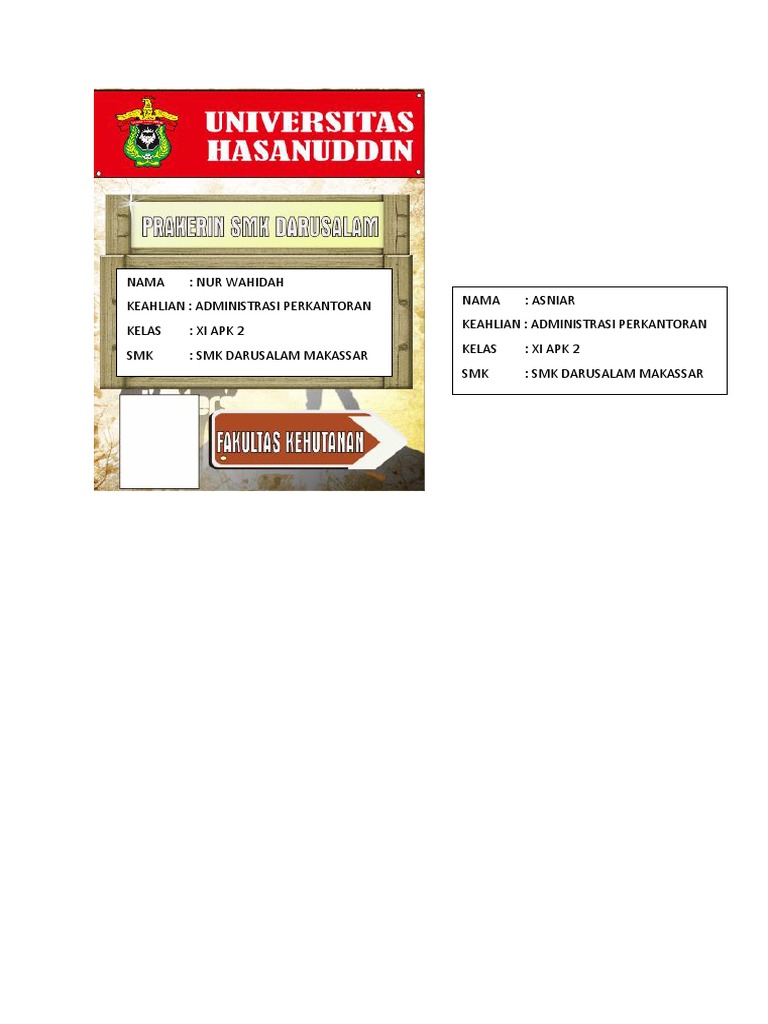 UNIVERSITAS HASANUDDIN

PRAKERIN SMK DARUSALAM

NAMA : NUR WAHIDAH
KEAHLIAN : ADMINISTRASI PERKANTORAN
KELAS : XI APK 2
SMK : SMK DARUSALAM MAKASSAR

FAKULTAS KEHUTANAN

NAMA : ASNIAR
KEAHLIAN : ADMINISTRASI PERKANTORAN
KELAS : XI APK 2
SMK : SMK DARUSALAM MAKASSAR